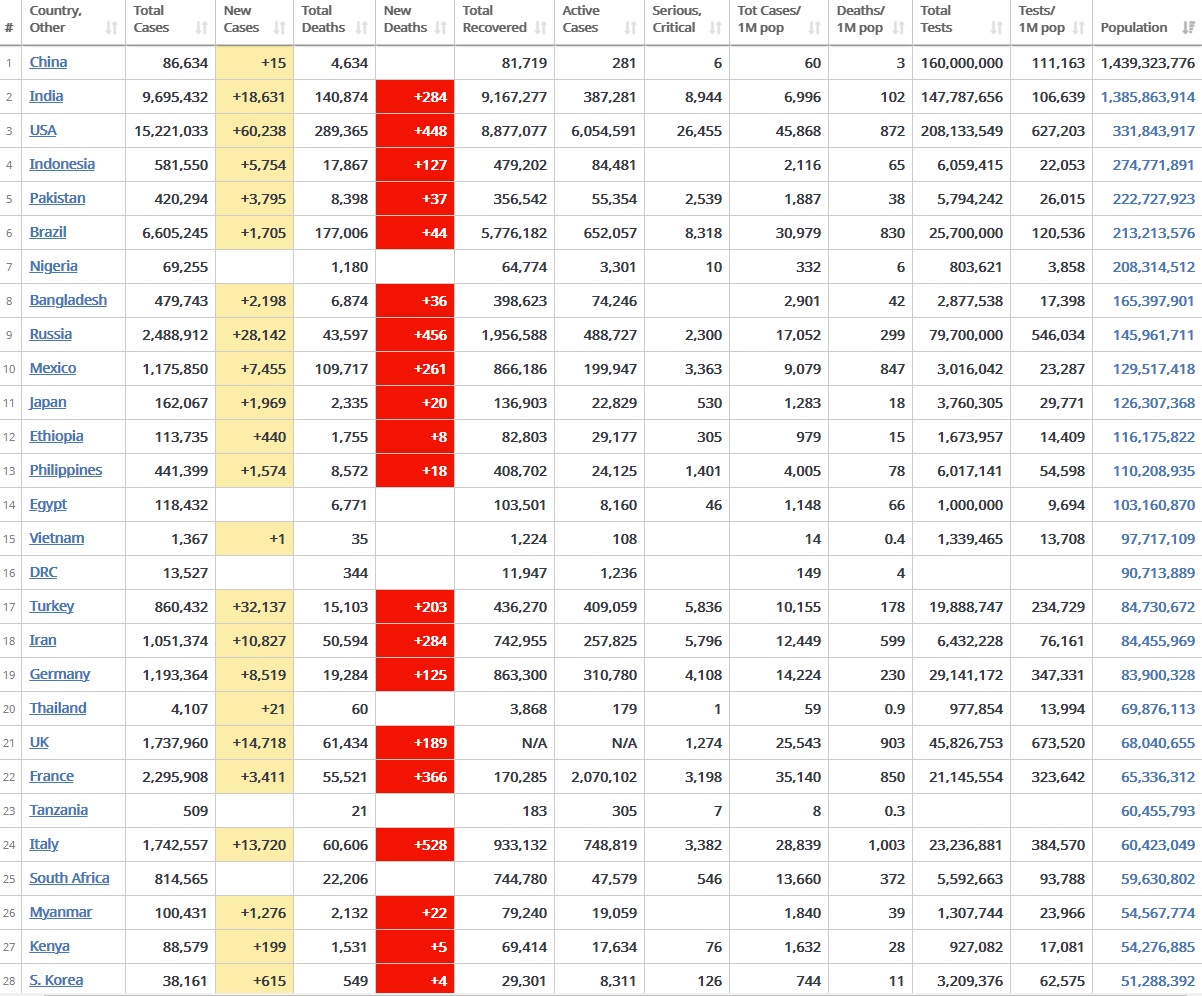 | # | Country, Other | Total Cases | New Cases | Total Deaths | New Deaths | Total Recovered | Active Cases | Serious, Critical | Tot Cases/ 1M pop | Deaths/ 1M pop | Total Tests | Tests/ 1M pop | Population |
|---|---|---|---|---|---|---|---|---|---|---|---|---|---|
| 1 | China | 86,634 | +15 | 4,634 | | 81,719 | 281 | 6 | 60 | 3 | 160,000,000 | 111,163 | 1,439,323,776 |
| 2 | India | 9,695,432 | +18,631 | 140,874 | +284 | 9,167,277 | 387,281 | 8,944 | 6,996 | 102 | 147,787,656 | 106,639 | 1,385,863,914 |
| 3 | USA | 15,221,033 | +60,238 | 289,365 | +448 | 8,877,077 | 6,054,591 | 26,455 | 45,868 | 872 | 208,133,549 | 627,203 | 331,843,917 |
| 4 | Indonesia | 581,550 | +5,754 | 17,867 | +127 | 479,202 | 84,481 | | 2,116 | 65 | 6,059,415 | 22,053 | 274,771,891 |
| 5 | Pakistan | 420,294 | +3,795 | 8,398 | +37 | 356,542 | 55,354 | 2,539 | 1,887 | 38 | 5,794,242 | 26,015 | 222,727,923 |
| 6 | Brazil | 6,605,245 | +1,705 | 177,006 | +44 | 5,776,182 | 652,057 | 8,318 | 30,979 | 830 | 25,700,000 | 120,536 | 213,213,576 |
| 7 | Nigeria | 69,255 | | 1,180 | | 64,774 | 3,301 | 10 | 332 | 6 | 803,621 | 3,858 | 208,314,512 |
| 8 | Bangladesh | 479,743 | +2,198 | 6,874 | +36 | 398,623 | 74,246 | | 2,901 | 42 | 2,877,538 | 17,398 | 165,397,901 |
| 9 | Russia | 2,488,912 | +28,142 | 43,597 | +456 | 1,956,588 | 488,727 | 2,300 | 17,052 | 299 | 79,700,000 | 546,034 | 145,961,711 |
| 10 | Mexico | 1,175,850 | +7,455 | 109,717 | +261 | 866,186 | 199,947 | 3,363 | 9,079 | 847 | 3,016,042 | 23,287 | 129,517,418 |
| 11 | Japan | 162,067 | +1,969 | 2,335 | +20 | 136,903 | 22,829 | 530 | 1,283 | 18 | 3,760,305 | 29,771 | 126,307,368 |
| 12 | Ethiopia | 113,735 | +440 | 1,755 | +8 | 82,803 | 29,177 | 305 | 979 | 15 | 1,673,957 | 14,409 | 116,175,822 |
| 13 | Philippines | 441,399 | +1,574 | 8,572 | +18 | 408,702 | 24,125 | 1,401 | 4,005 | 78 | 6,017,141 | 54,598 | 110,208,935 |
| 14 | Egypt | 118,432 | | 6,771 | | 103,501 | 8,160 | 46 | 1,148 | 66 | 1,000,000 | 9,694 | 103,160,870 |
| 15 | Vietnam | 1,367 | +1 | 35 | | 1,224 | 108 | | 14 | 0.4 | 1,339,465 | 13,708 | 97,717,109 |
| 16 | DRC | 13,527 | | 344 | | 11,947 | 1,236 | | 149 | 4 | | | 90,713,889 |
| 17 | Turkey | 860,432 | +32,137 | 15,103 | +203 | 436,270 | 409,059 | 5,836 | 10,155 | 178 | 19,888,747 | 234,729 | 84,730,672 |
| 18 | Iran | 1,051,374 | +10,827 | 50,594 | +284 | 742,955 | 257,825 | 5,796 | 12,449 | 599 | 6,432,228 | 76,161 | 84,455,969 |
| 19 | Germany | 1,193,364 | +8,519 | 19,284 | +125 | 863,300 | 310,780 | 4,108 | 14,224 | 230 | 29,141,172 | 347,331 | 83,900,328 |
| 20 | Thailand | 4,107 | +21 | 60 | | 3,868 | 179 | 1 | 59 | 0.9 | 977,854 | 13,994 | 69,876,113 |
| 21 | UK | 1,737,960 | +14,718 | 61,434 | +189 | N/A | N/A | 1,274 | 25,543 | 903 | 45,826,753 | 673,520 | 68,040,655 |
| 22 | France | 2,295,908 | +3,411 | 55,521 | +366 | 170,285 | 2,070,102 | 3,198 | 35,140 | 850 | 21,145,554 | 323,642 | 65,336,312 |
| 23 | Tanzania | 509 | | 21 | | 183 | 305 | 7 | 8 | 0.3 | | | 60,455,793 |
| 24 | Italy | 1,742,557 | +13,720 | 60,606 | +528 | 933,132 | 748,819 | 3,382 | 28,839 | 1,003 | 23,236,881 | 384,570 | 60,423,049 |
| 25 | South Africa | 814,565 | | 22,206 | | 744,780 | 47,579 | 546 | 13,660 | 372 | 5,592,663 | 93,788 | 59,630,802 |
| 26 | Myanmar | 100,431 | +1,276 | 2,132 | +22 | 79,240 | 19,059 | | 1,840 | 39 | 1,307,744 | 23,966 | 54,567,774 |
| 27 | Kenya | 88,579 | +199 | 1,531 | +5 | 69,414 | 17,634 | 76 | 1,632 | 28 | 927,082 | 17,081 | 54,276,885 |
| 28 | S. Korea | 38,161 | +615 | 549 | +4 | 29,301 | 8,311 | 126 | 744 | 11 | 3,209,376 | 62,575 | 51,288,392 |